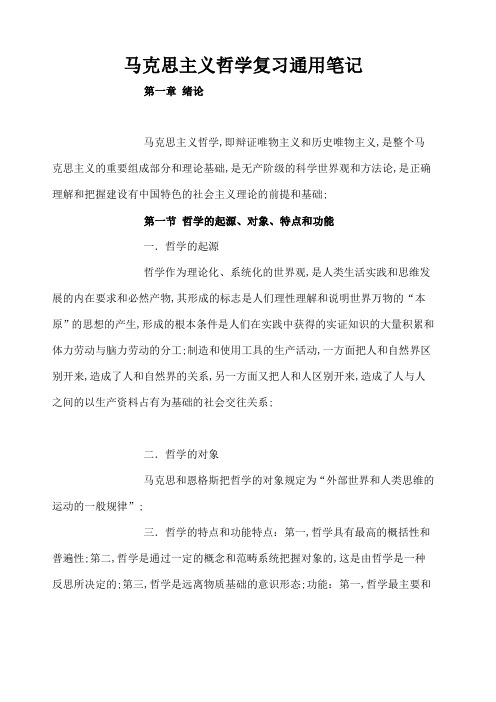 马克思主义哲学复习通用笔记

第一章 绪论

马克思主义哲学,即辩证唯物主义和历史唯物主义,是整个马克思主义的重要组成部分和理论基础,是无产阶级的科学世界观和方法论,是正确理解和把握建设有中国特色的社会主义理论的前提和基础;

第一节 哲学的起源、对象、特点和功能

一. 哲学的起源

哲学作为理论化、系统化的世界观,是人类生活实践和思维发展的内在要求和必然产物,其形成的标志是人们理性理解和说明世界万物的“本原”的思想的产生,形成的根本条件是人们在实践中获得的实证知识的大量积累和体力劳动与脑力劳动的分工;制造和使用工具的生产活动,一方面把人和自然界区别开来,造成了人和自然界的关系,另一方面又把人和人区别开来,造成了人与人之间的以生产资料占有为基础的社会交往关系;

二. 哲学的对象

马克思和恩格斯把哲学的对象规定为“外部世界和人类思维的运动的一般规律”;

三. 哲学的特点和功能特点:第一,哲学具有最高的概括性和普遍性;第二,哲学是通过一定的概念和范畴系统把握对象的,这是由哲学是一种反思所决定的;第三,哲学是远离物质基础的意识形态;功能:第一,哲学最主要和